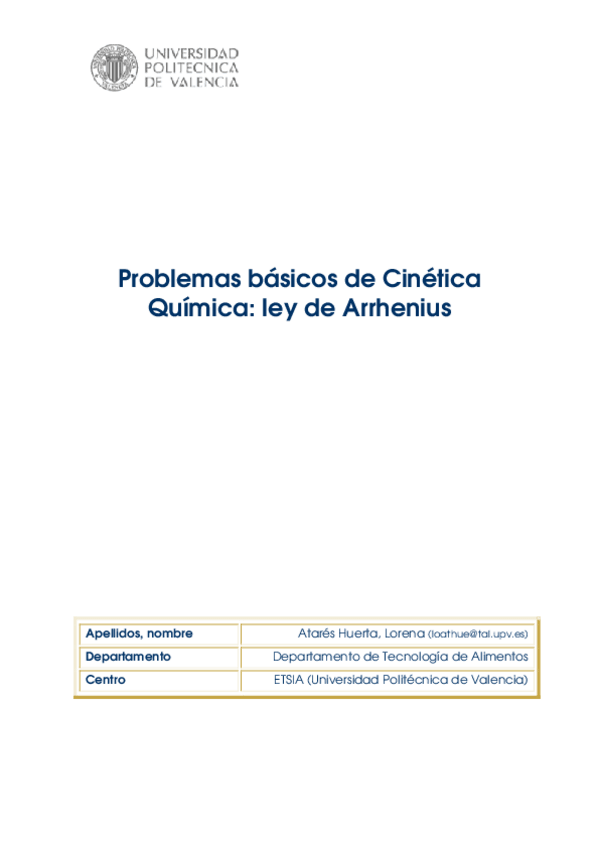 UNIVERSIDAD POLITECNICA DE VALENCIA

Problemas básicos de Cinética Química: ley de Arrhenius

| Apellidos, nombre | Atarés Huerta, Lorena (loathue@tal.upv.es) |
|---|---|
| Departamento | Departamento de Tecnología de Alimentos |
| Centro | ETSIA (Universidad Politécnica de Valencia) |